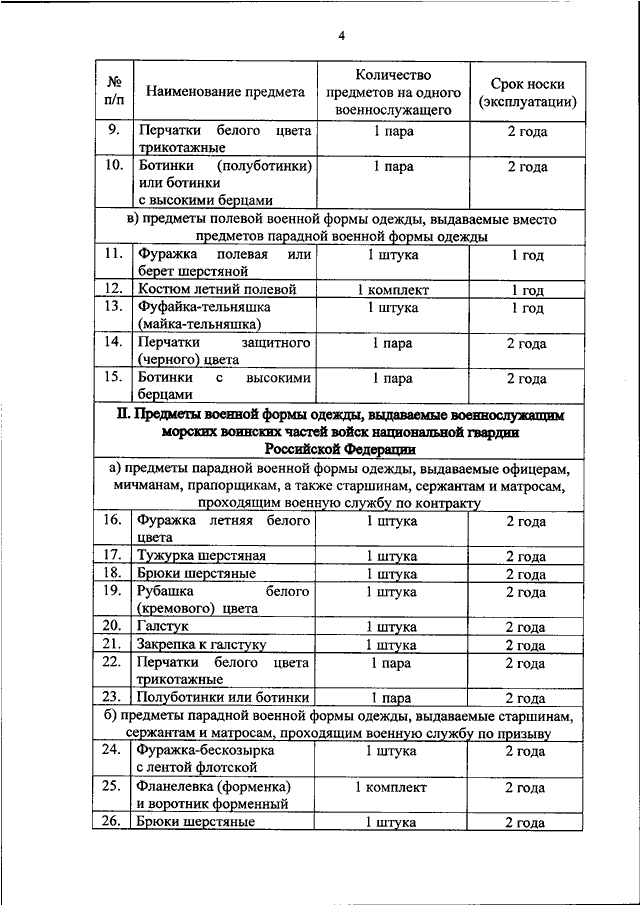 4

| № п/п | Наименование предмета | Количество предметов на одного военнослужащего | Срок носки (эксплуатации) |
|---|---|---|---|
| 9. | Перчатки белого цвета трикотажные | 1 пара | 2 года |
| 10. | Ботинки (полуботинки) или ботинки с высокими берцами | 1 пара | 2 года |
| в) предметы полевой военной формы одежды, выдаваемые вместо предметов парадной военной формы одежды | | | |
| 11. | Фуражка полевая или берет шерстяной | 1 штука | 1 год |
| 12. | Костюм летний полевой | 1 комплект | 1 год |
| 13. | Фуфайка-тельняшка (майка-тельняшка) | 1 штука | 1 год |
| 14. | Перчатки защитного (черного) цвета | 1 пара | 2 года |
| 15. | Ботинки с высокими берцами | 1 пара | 2 года |
| II. Предметы военной формы одежды, выдаваемые военнослужащим морских воинских частей войск национальной гвардии Российской Федерации | | | |
| а) предметы парадной военной формы одежды, выдаваемые офицерам, мичманам, прапорщикам, а также старшинам, сержантам и матросам, проходящим военную службу по контракту | | | |
| 16. | Фуражка летняя белого цвета | 1 штука | 2 года |
| 17. | Тужурка шерстяная | 1 штука | 2 года |
| 18. | Брюки шерстяные | 1 штука | 2 года |
| 19. | Рубашка белого (кремового) цвета | 1 штука | 2 года |
| 20. | Галстук | 1 штука | 2 года |
| 21. | Закрепка к галстуку | 1 штука | 2 года |
| 22. | Перчатки белого цвета трикотажные | 1 пара | 2 года |
| 23. | Полуботинки или ботинки | 1 пара | 2 года |
| б) предметы парадной военной формы одежды, выдаваемые старшинам, сержантам и матросам, проходящим военную службу по призыву | | | |
| 24. | Фуражка-бескозырка с лентой флотской | 1 штука | 2 года |
| 25. | Фланелевка (форменка) и воротник форменный | 1 комплект | 2 года |
| 26. | Брюки шерстяные | 1 штука | 2 года |